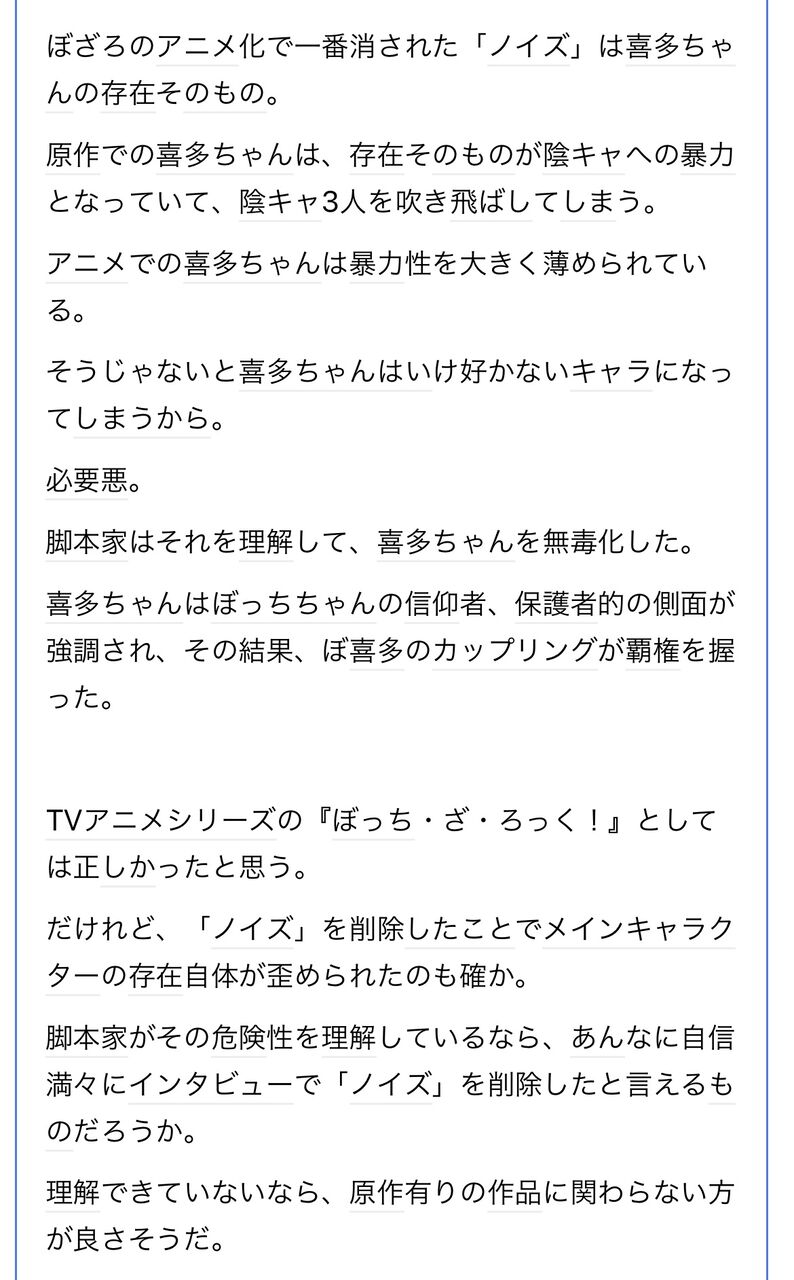 ぼざろのアニメ化で一番消された「ノイズ」は喜多ちゃんの存在そのもの。

原作での喜多ちゃんは、存在そのものが陰キャへの暴力となっていて、陰キャ3人を吹き飛ばしてしまう。

アニメでの喜多ちゃんは暴力性を大きく薄められている。

そうじゃないと喜多ちゃんはいけ好かないキャラになってしまうから。

必要悪。

脚本家はそれを理解して、喜多ちゃんを無毒化した。

喜多ちゃんはぼっちちゃんの信仰者、保護者的の側面が強調され、その結果、ぼ喜多のカップリングが覇権を握った。

TVアニメシリーズの『ぼっち・ざ・ろっく！』としては正しかったと思う。

だけれど、「ノイズ」を削除したことでメインキャラクターの存在自体が歪められたのも確か。

脚本家がその危険性を理解しているなら、あんなに自信満々にインタビューで「ノイズ」を削除したと言えるものだろうか。

理解できていないなら、原作有りの作品に関わらない方が良さそうだ。